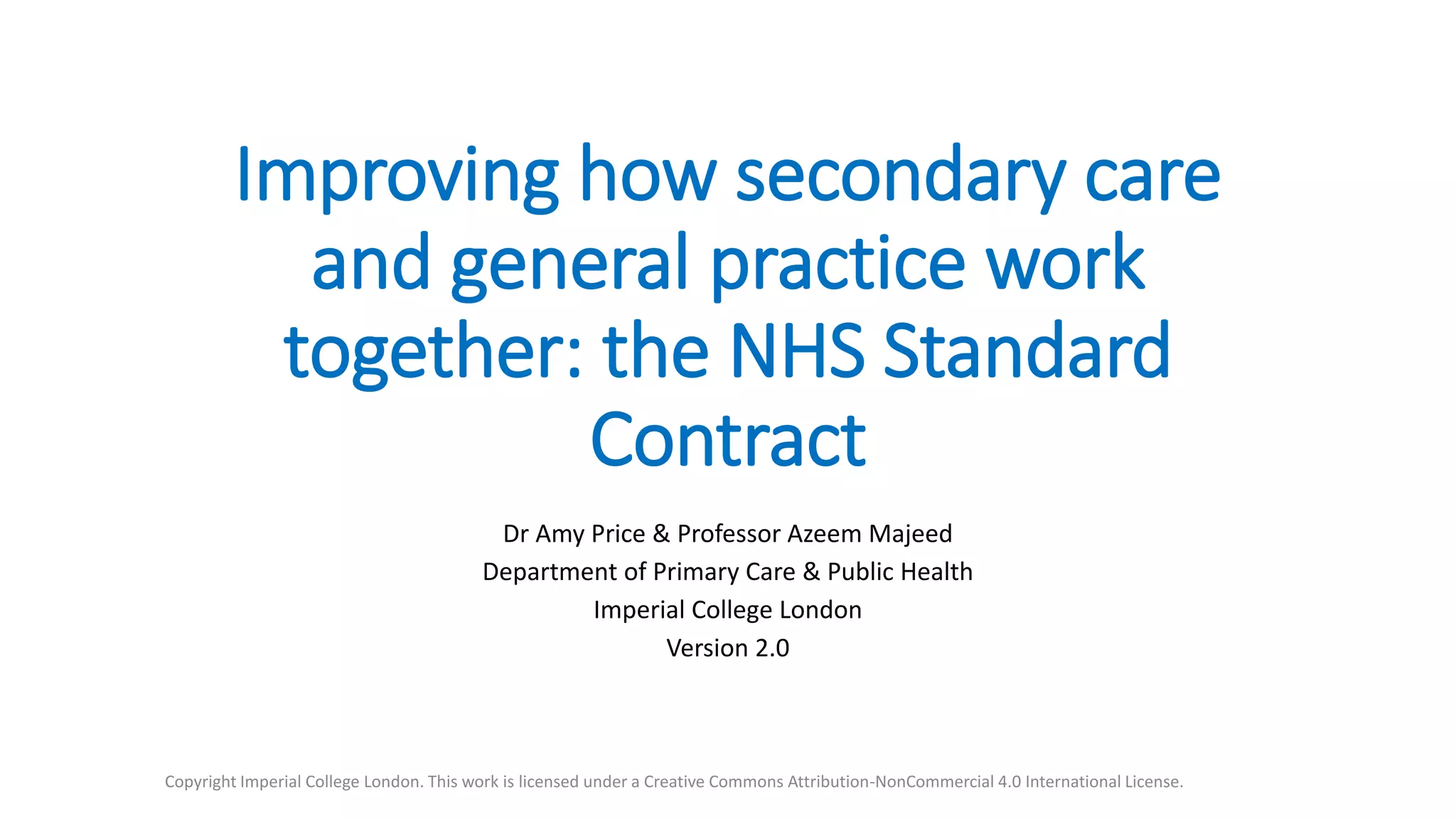 Improving how secondary care and general practice work together: the NHS Standard Contract

Dr Amy Price & Professor Azeem Majeed
Department of Primary Care & Public Health
Imperial College London
Version 2.0

Copyright Imperial College London. This work is licensed under a Creative Commons Attribution-NonCommercial 4.0 International License.